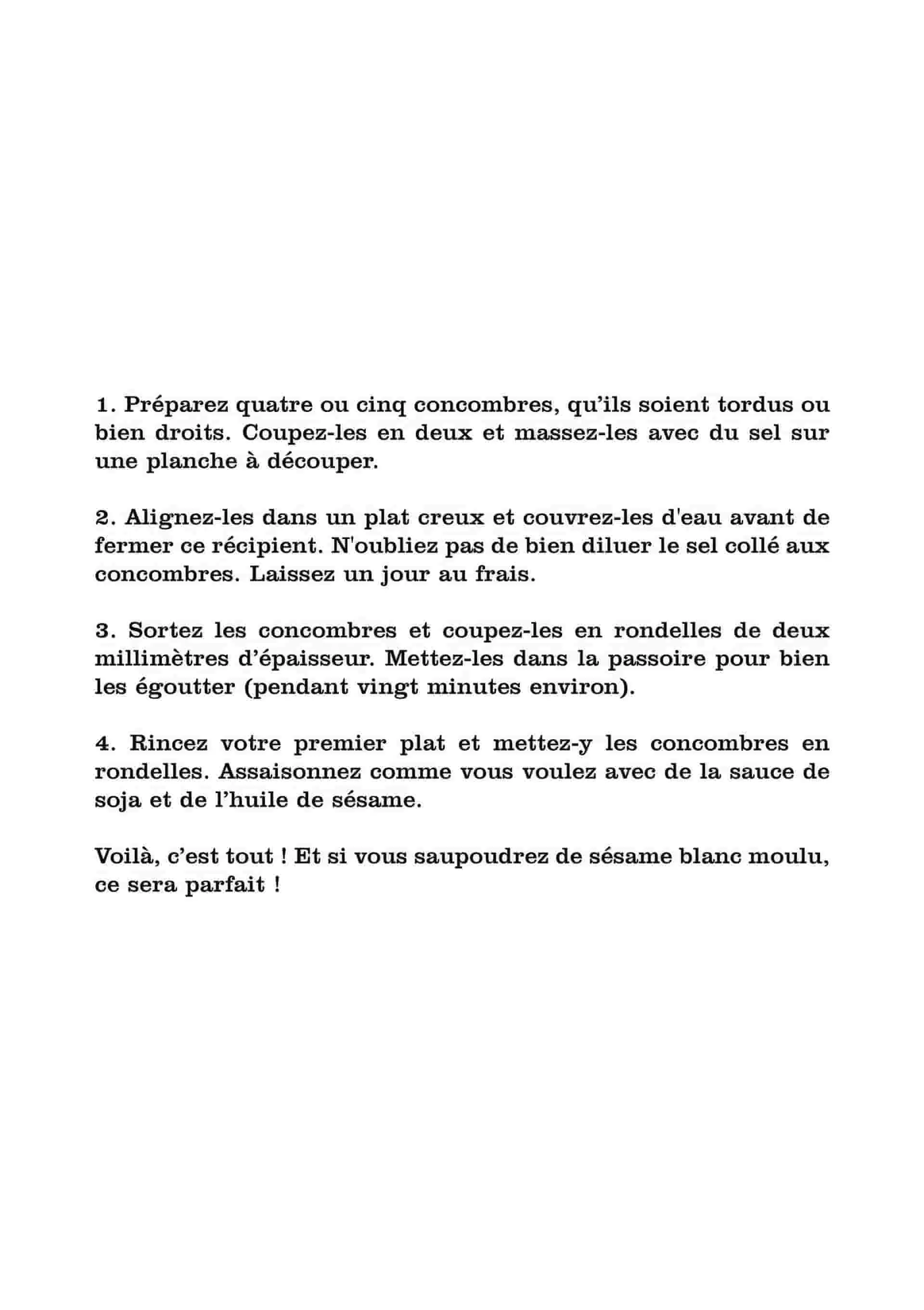 1. Préparez quatre ou cinq concombres, qu'ils soient tordus ou bien droits. Coupez-les en deux et massez-les avec du sel sur une planche à découper.

2. Alignez-les dans un plat creux et couvrez-les d'eau avant de fermer ce récipient. N'oubliez pas de bien diluer le sel collé aux concombres. Laissez un jour au frais.

3. Sortez les concombres et coupez-les en rondelles de deux millimètres d'épaisseur. Mettez-les dans la passoire pour bien les égoutter (pendant vingt minutes environ).

4. Rincez votre premier plat et mettez-y les concombres en rondelles. Assaisonnez comme vous voulez avec de la sauce de soja et de l'huile de sésame.

Voilà, c'est tout ! Et si vous saupoudrez de sésame blanc moulu, ce sera parfait !